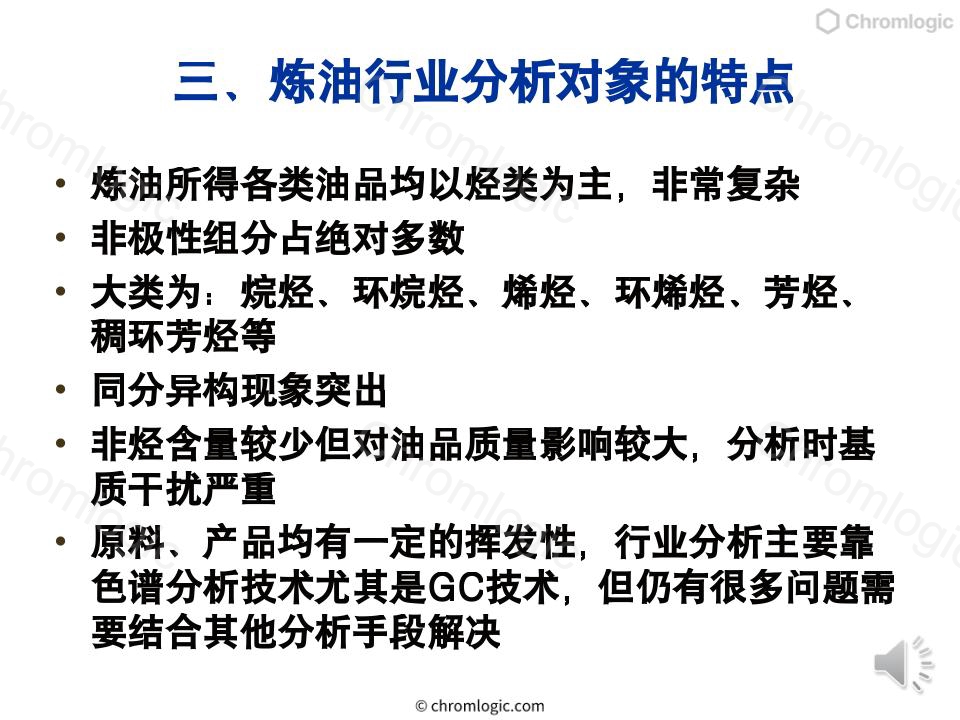 Chromlogic

三、炼油行业分析对象的特点

• 炼油所得各类油品均以烃类为主，非常复杂
• 非极性组分占绝对多数
• 大类为：烷烃、环烷烃、烯烃、环烯烃、芳烃、稠环芳烃等
• 同分异构现象突出
• 非烃含量较少但对油品质量影响较大，分析时基质干扰严重
• 原料、产品均有一定的挥发性，行业分析主要靠色谱分析技术尤其是GC技术，但仍有很多问题需要结合其他分析手段解决

© chromlogic.com